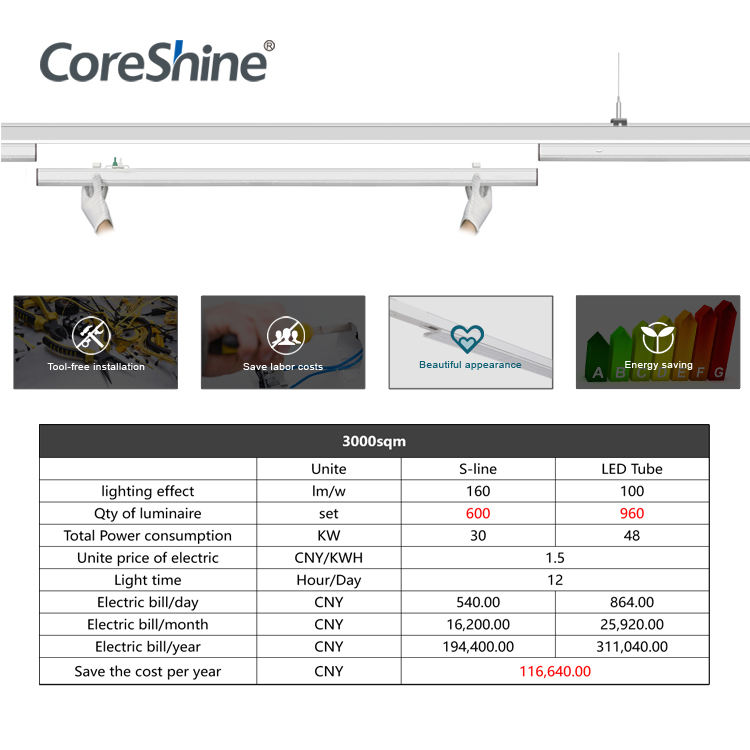 CoreShine®

Tool-free installation

Save labor costs

Beautiful appearance

Energy saving

A B C D E F G

| 3000sqm | | | |
|---|---|---|---|
| | Unite | S-line | LED Tube |
| lighting effect | lm/w | 160 | 100 |
| Qty of luminaire | set | 600 | 960 |
| Total Power consumption | KW | 30 | 48 |
| Unite price of electric | CNY/KWH | 1.5 | |
| Light time | Hour/Day | 12 | |
| Electric bill/day | CNY | 540.00 | 864.00 |
| Electric bill/month | CNY | 16,200.00 | 25,920.00 |
| Electric bill/year | CNY | 194,400.00 | 311,040.00 |
| Save the cost per year | CNY | 116,640.00 | |